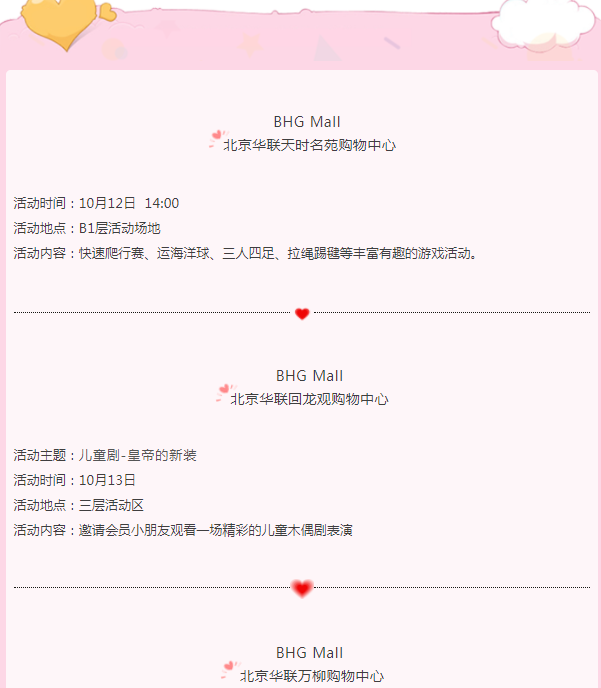 BHG Mall
北京华联天时名苑购物中心

活动时间：10月12日 14:00
活动地点：B1层活动场地
活动内容：快速爬行赛、运海洋球、三人四足、拉绳踢毽等丰富有趣的游戏活动。

BHG Mall
北京华联回龙观购物中心

活动主题：儿童剧-皇帝的新装
活动时间：10月13日
活动地点：三层活动区
活动内容：邀请会员小朋友观看一场精彩的儿童木偶剧表演

BHG Mall
北京华联万柳购物中心